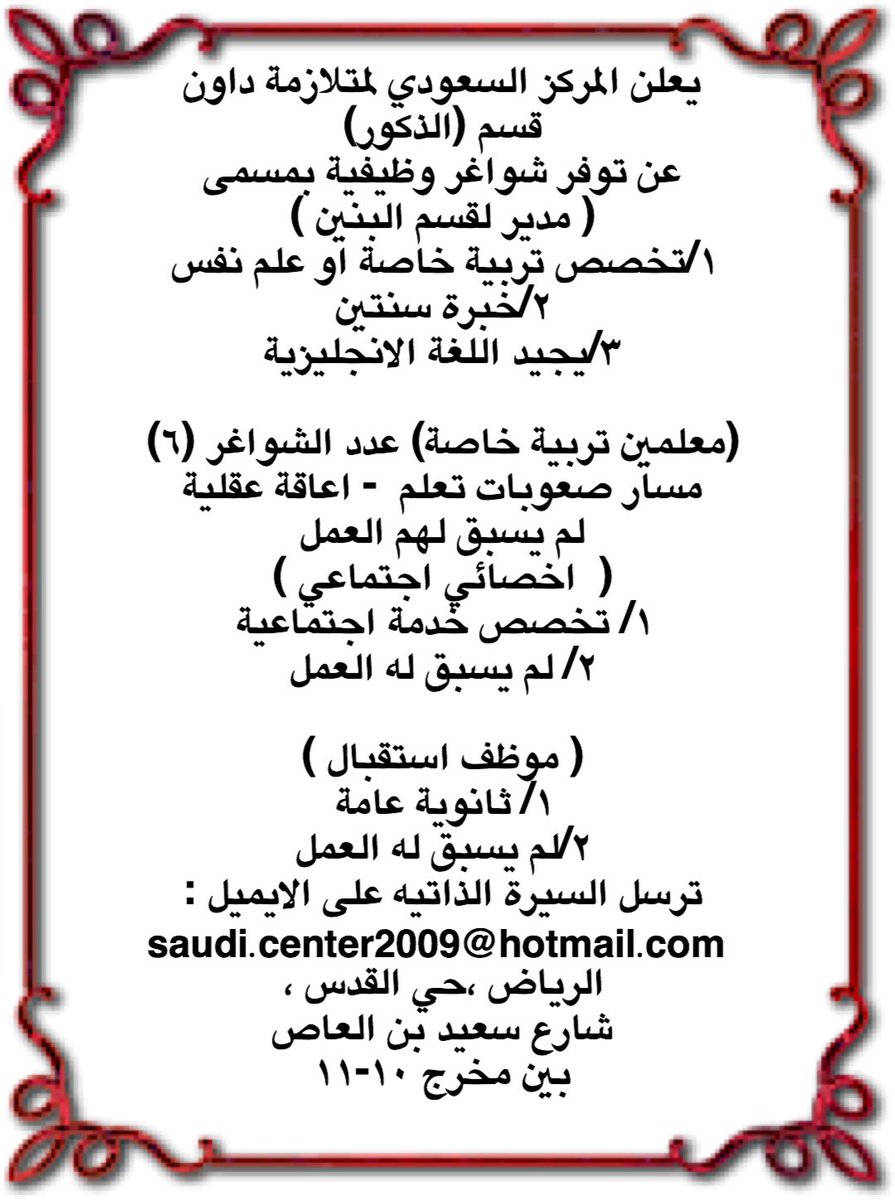 يعلن المركز السعودي لمتلازمة داون
قسم (الذكور)
عن توفر شواغر وظيفية بمسمى
( مدير لقسم البنين )
١/تخصص تربية خاصة او علم نفس
٢/خبرة سنتين
٣/يجيد اللغة الانجليزية

(معلمين تربية خاصة) عدد الشواغر (٦)
مسار صعوبات تعلم - اعاقة عقلية
لم يسبق لهم العمل
( اخصائي اجتماعي )
١/ تخصص خدمة اجتماعية
٢/ لم يسبق له العمل

( موظف استقبال )
١/ ثانوية عامة
٢/لم يسبق له العمل
ترسل السيرة الذاتيه على الايميل :
saudi.center2009@hotmail.com
الرياض ،حي القدس ،
شارع سعيد بن العاص
بين مخرج ١٠-١١